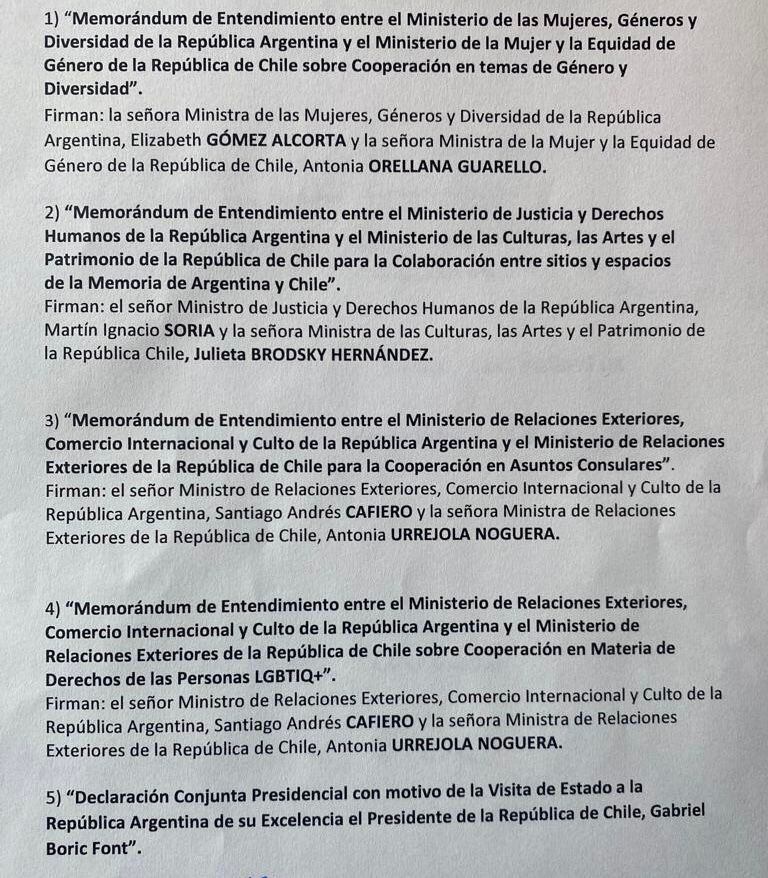 1) "Memorándum de Entendimiento entre el Ministerio de las Mujeres, Géneros y Diversidad de la República Argentina y el Ministerio de la Mujer y la Equidad de Género de la República de Chile sobre Cooperación en temas de Género y Diversidad".
Firman: la señora Ministra de las Mujeres, Géneros y Diversidad de la República Argentina, Elizabeth GÓMEZ ALCORTA y la señora Ministra de la Mujer y la Equidad de Género de la República de Chile, Antonia ORELLANA GUARELLO.

2) "Memorándum de Entendimiento entre el Ministerio de Justicia y Derechos Humanos de la República Argentina y el Ministerio de las Culturas, las Artes y el Patrimonio de la República de Chile para la Colaboración entre sitios y espacios de la Memoria de Argentina y Chile".
Firman: el señor Ministro de Justicia y Derechos Humanos de la República Argentina, Martín Ignacio SORIA y la señora Ministra de las Culturas, las Artes y el Patrimonio de la República Chile, Julieta BRODSKY HERNÁNDEZ.

3) "Memorándum de Entendimiento entre el Ministerio de Relaciones Exteriores, Comercio Internacional y Culto de la República Argentina y el Ministerio de Relaciones Exteriores de la República de Chile para la Cooperación en Asuntos Consulares".
Firman: el señor Ministro de Relaciones Exteriores, Comercio Internacional y Culto de la República Argentina, Santiago Andrés CAFIERO y la señora Ministra de Relaciones Exteriores de la República de Chile, Antonia URREJOLA NOGUERA.

4) "Memorándum de Entendimiento entre el Ministerio de Relaciones Exteriores, Comercio Internacional y Culto de la República Argentina y el Ministerio de Relaciones Exteriores de la República de Chile sobre Cooperación en Materia de Derechos de las Personas LGBTIQ+".
Firman: el señor Ministro de Relaciones Exteriores, Comercio Internacional y Culto de la República Argentina, Santiago Andrés CAFIERO y la señora Ministra de Relaciones Exteriores de la República de Chile, Antonia URREJOLA NOGUERA.

5) "Declaración Conjunta Presidencial con motivo de la Visita de Estado a la República Argentina de su Excelencia el Presidente de la República de Chile, Gabriel Boric Font".